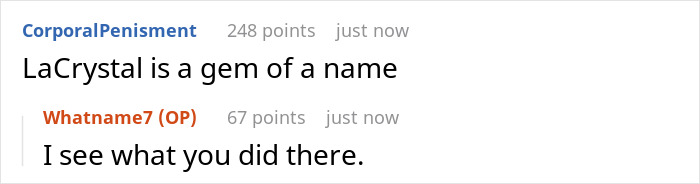 CorporalPenisment 248 points just now

LaCrystal is a gem of a name

Whatname7 (OP) 67 points just now

I see what you did there.